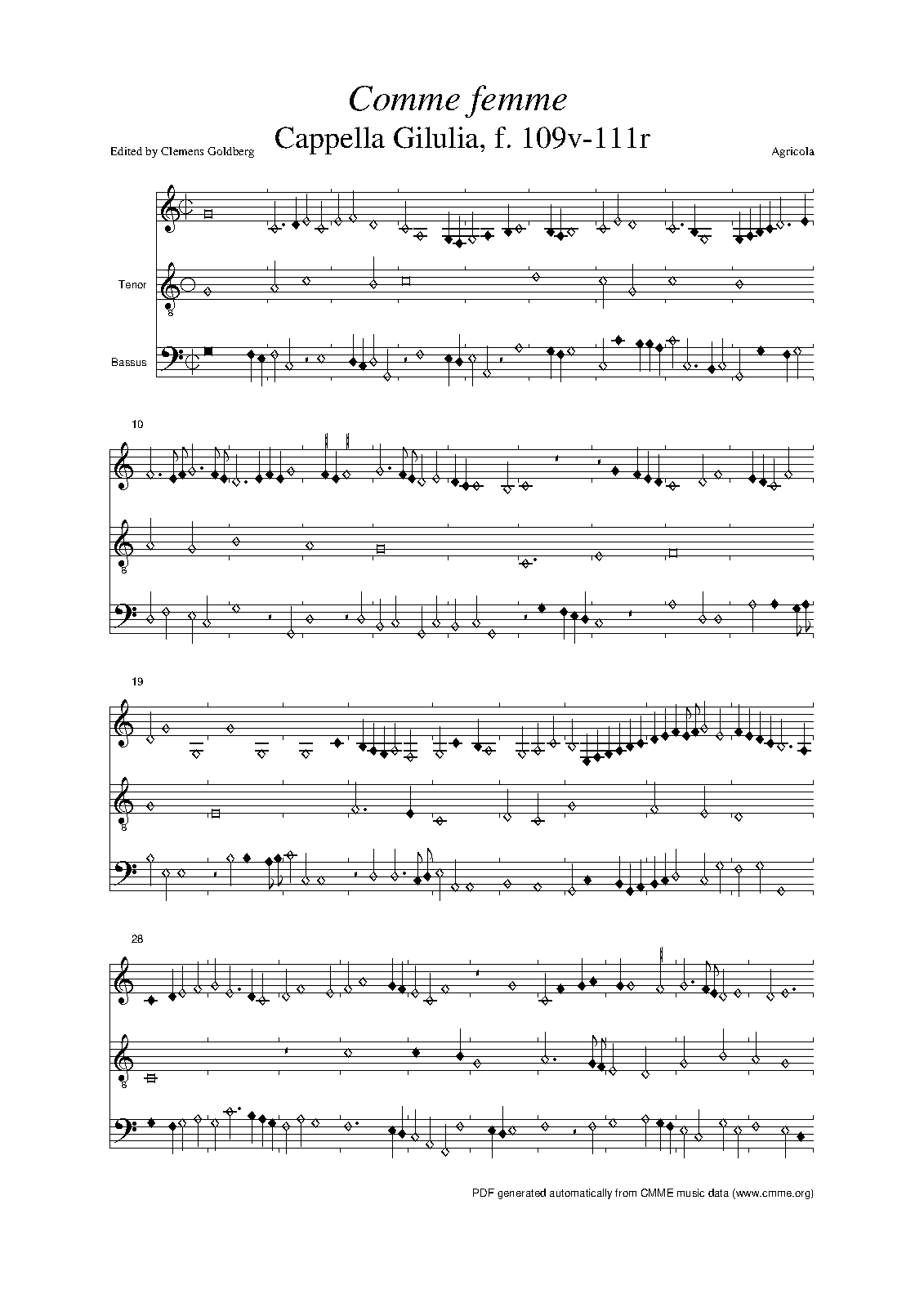 Comme femme
Cappella Gilulia, f. 109v-111r

Edited by Clemens Goldberg

Agricola

Tenor

Bassus

10

19

28

PDF generated automatically from CMME music data (www.cmme.org)